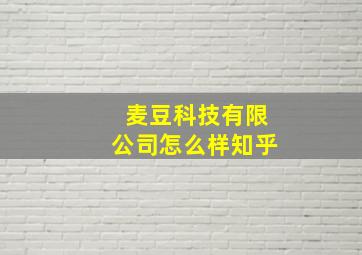 麦豆科技有限公司怎么样知乎